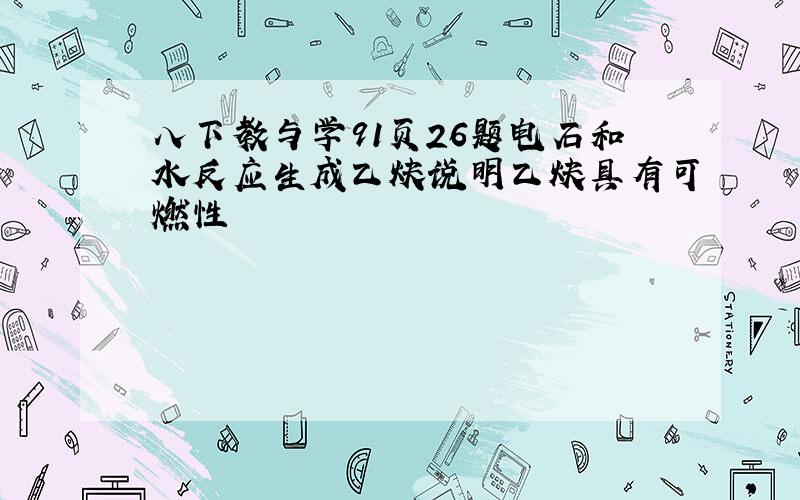 八下教与学91页26题电石和水反应生成乙炔说明乙炔具有可燃性

STATIONERY